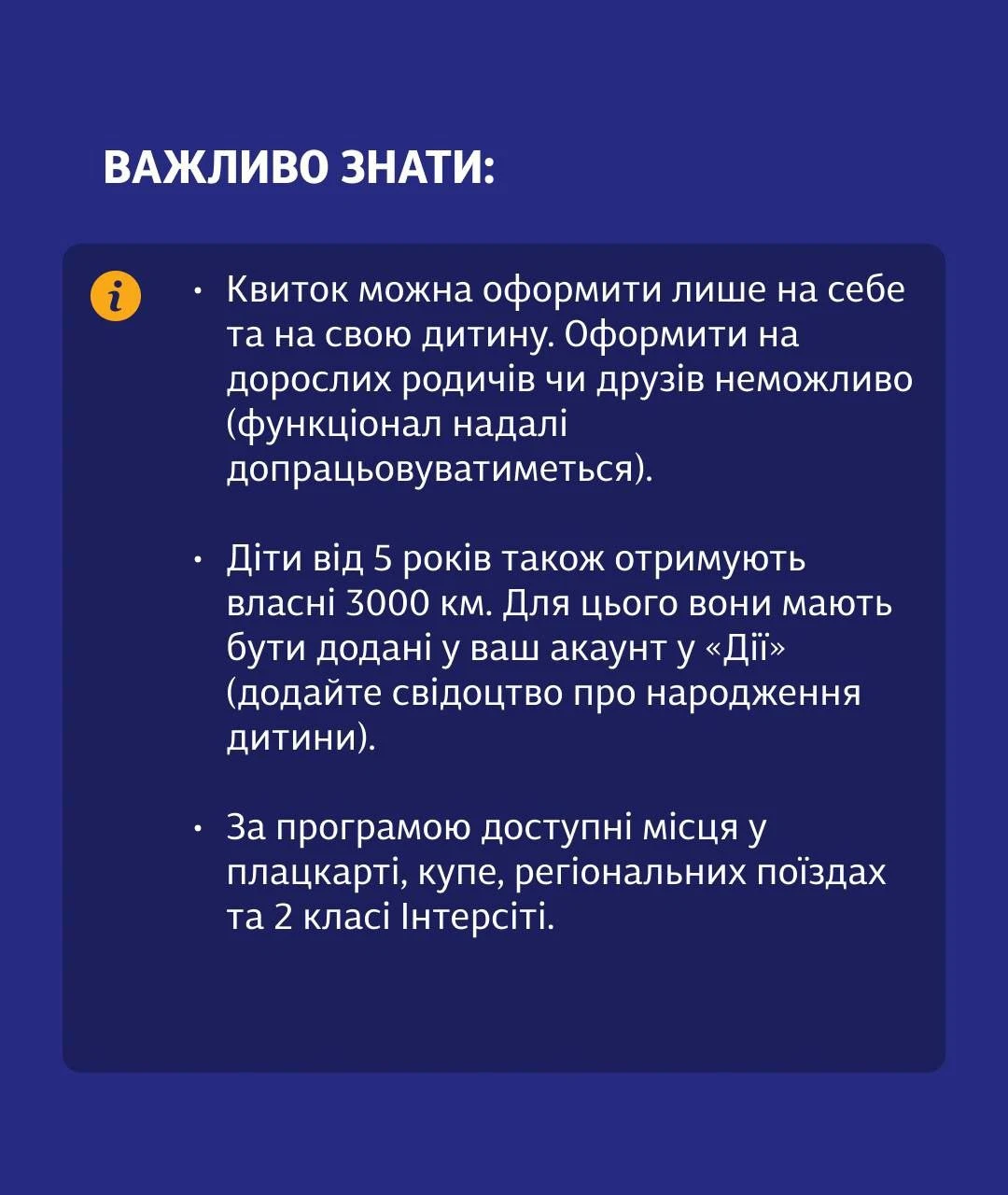 ВАЖЛИВО ЗНАТИ:

i

• Квиток можна оформити лише на себе та на свою дитину. Оформити на дорослих родичів чи друзів неможливо (функціонал надалі допрацьовуватиметься).

• Діти від 5 років також отримують власні 3000 км. Для цього вони мають бути додані у ваш акаунт у «Дії» (додайте свідоцтво про народження дитини).

• За програмою доступні місця у плацкарті, купе, регіональних поїздах та 2 класі Інтерсіті.